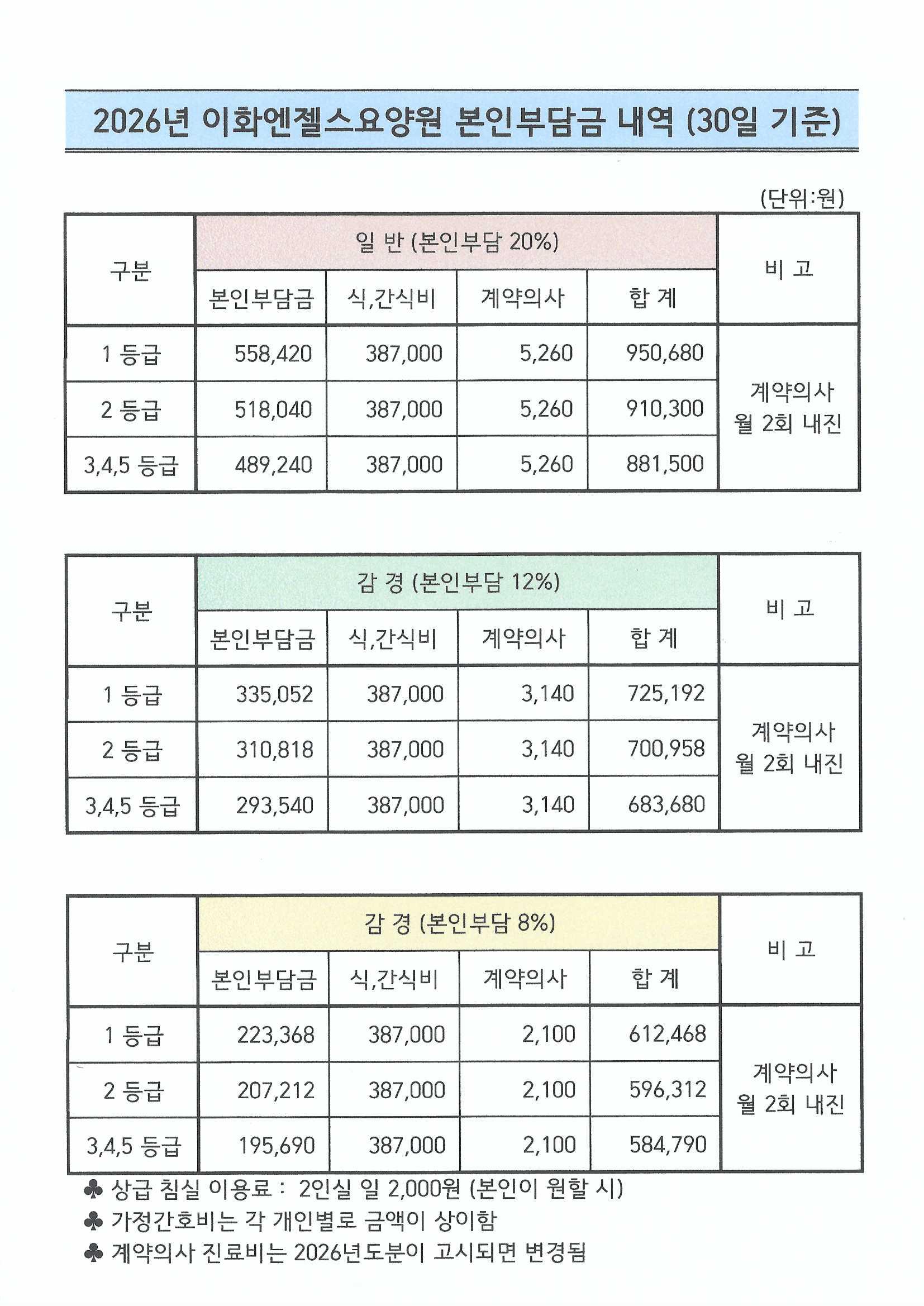 2026년 이화엔젤스요양원 본인부담금 내역 (30일 기준)

(단위:원)

| 구분 | 일 반 (본인부담 20%) | | | | 비 고 |
|---|---|---|---|---|---|
| | 본인부담금 | 식,간식비 | 계약의사 | 합 계 | |
| 1 등급 | 558,420 | 387,000 | 5,260 | 950,680 | 계약의사 월 2회 내진 |
| 2 등급 | 518,040 | 387,000 | 5,260 | 910,300 | |
| 3,4,5 등급 | 489,240 | 387,000 | 5,260 | 881,500 | |

| 구분 | 감 경 (본인부담 12%) | | | | 비 고 |
|---|---|---|---|---|---|
| | 본인부담금 | 식,간식비 | 계약의사 | 합 계 | |
| 1 등급 | 335,052 | 387,000 | 3,140 | 725,192 | 계약의사 월 2회 내진 |
| 2 등급 | 310,818 | 387,000 | 3,140 | 700,958 | |
| 3,4,5 등급 | 293,540 | 387,000 | 3,140 | 683,680 | |

| 구분 | 감 경 (본인부담 8%) | | | | 비 고 |
|---|---|---|---|---|---|
| | 본인부담금 | 식,간식비 | 계약의사 | 합 계 | |
| 1 등급 | 223,368 | 387,000 | 2,100 | 612,468 | 계약의사 월 2회 내진 |
| 2 등급 | 207,212 | 387,000 | 2,100 | 596,312 | |
| 3,4,5 등급 | 195,690 | 387,000 | 2,100 | 584,790 | |

♣ 상급 침실 이용료 : 2인실 일 2,000원 (본인이 원할 시)
♣ 가정간호비는 각 개인별로 금액이 상이함
♣ 계약의사 진료비는 2026년도분이 고시되면 변경됨